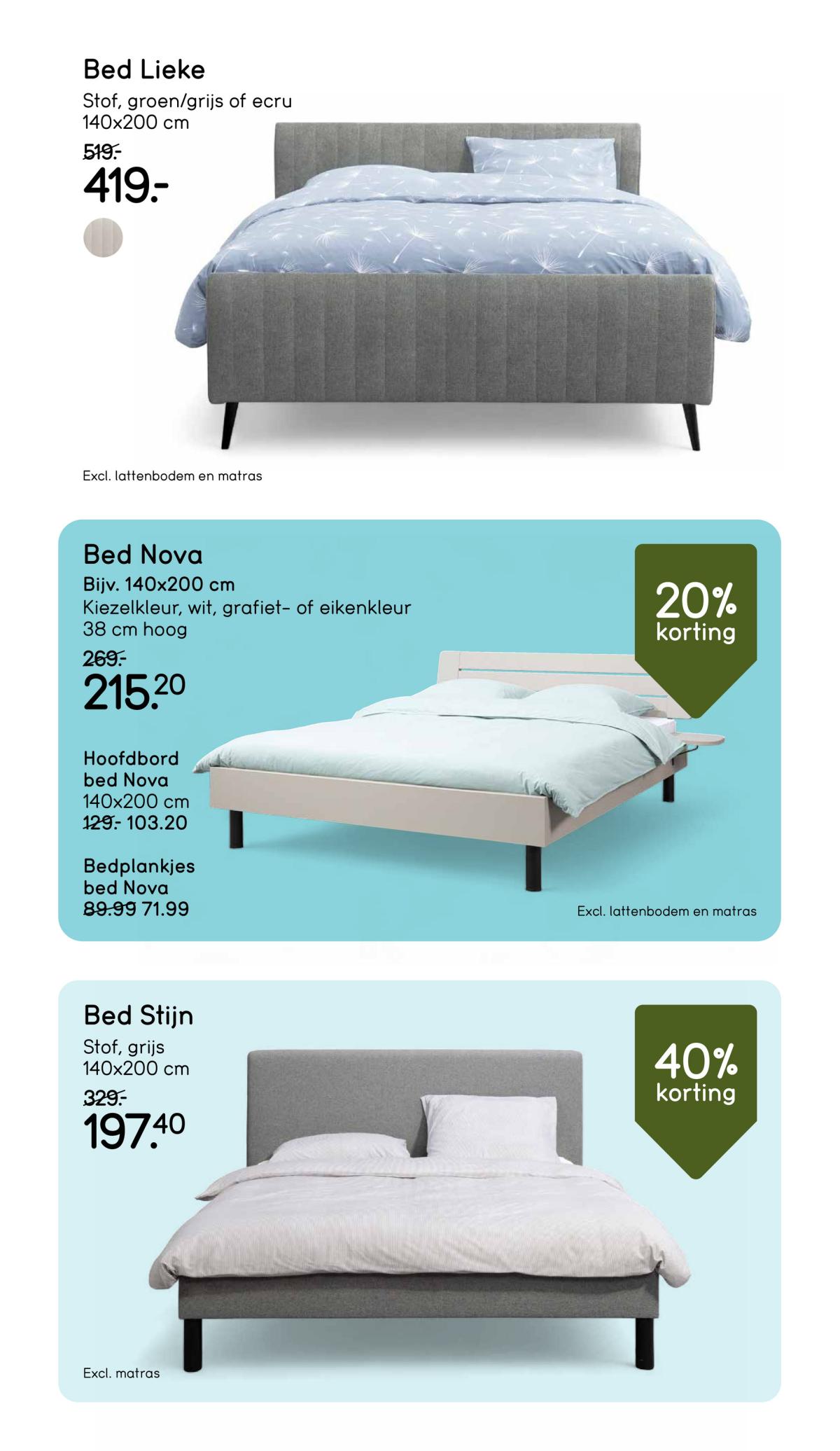 Bed Lieke

Stof, groen/grijs of ecru
140x200 cm

519.-
419.-

Excl. lattenbodem en matras

Bed Nova

Bijv. 140x200 cm
Kiezelkleur, wit, grafiet- of eikenkleur
38 cm hoog

269.-
215.20

20% korting

Hoofdbord bed Nova
140x200 cm
129.- 103.20

Bedplankjes bed Nova
89.99 71.99

Excl. lattenbodem en matras

Bed Stijn

Stof, grijs
140x200 cm

329.-
197.40

40% korting

Excl. matras